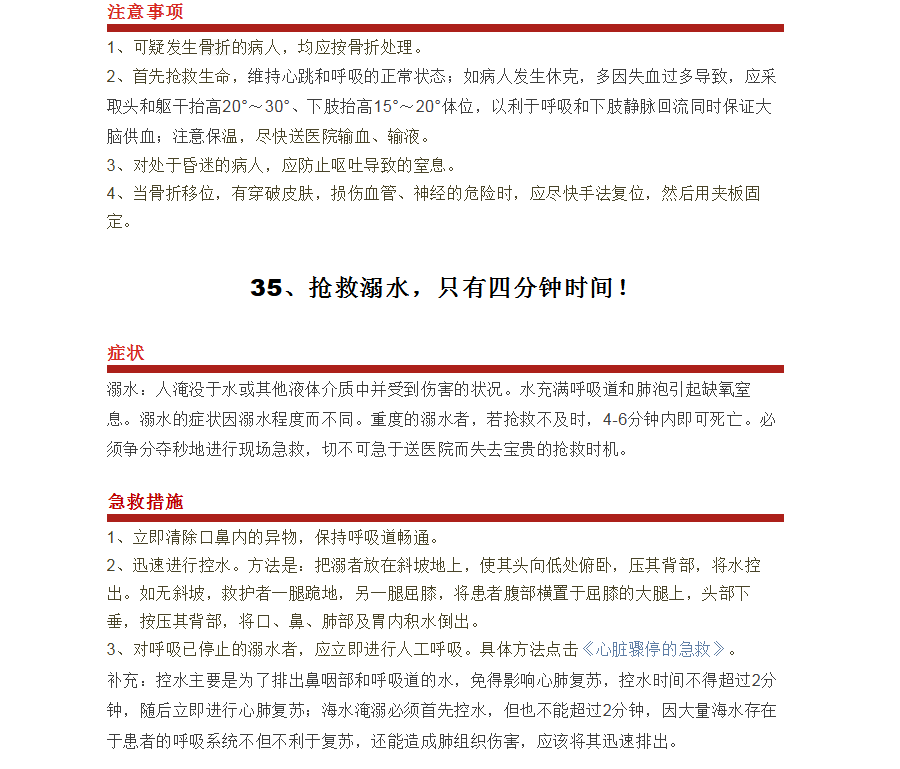 注意事项

1、可疑发生骨折的病人，均应按骨折处理。

2、首先抢救生命，维持心跳和呼吸的正常状态；如病人发生休克，多因失血过多导致，应采取头和躯干抬高20°～30°、下肢抬高15°～20°体位，以利于呼吸和下肢静脉回流同时保证大脑供血；注意保温，尽快送医院输血、输液。

3、对处于昏迷的病人，应防止呕吐导致的窒息。

4、当骨折移位，有穿破皮肤，损伤血管、神经的危险时，应尽快手法复位，然后用夹板固定。

35、抢救溺水，只有四分钟时间！

症状

溺水：人淹没于水或其他液体介质中并受到伤害的状况。水充满呼吸道和肺泡引起缺氧窒息。溺水的症状因溺水程度而不同。重度的溺水者，若抢救不及时，4-6分钟内即可死亡。必须争分夺秒地进行现场急救，切不可急于送医院而失去宝贵的抢救时机。

急救措施

1、立即清除口鼻内的异物，保持呼吸道畅通。

2、迅速进行控水。方法是：把溺者放在斜坡地上，使其头向低处俯卧，压其背部，将水控出。如无斜坡，救护者一腿跪地，另一腿屈膝，将患者腹部横置于屈膝的大腿上，头部下垂，按压其背部，将口、鼻、肺部及胃内积水倒出。

3、对呼吸已停止的溺水者，应立即进行人工呼吸。具体方法点击《心脏骤停的急救》。

补充：控水主要是为了排出鼻咽部和呼吸道的水，免得影响心肺复苏，控水时间不得超过2分钟，随后立即进行心肺复苏；海水淹溺必须首先控水，但也不能超过2分钟，因大量海水存在于患者的呼吸系统不但不利于复苏，还能造成肺组织伤害，应该将其迅速排出。